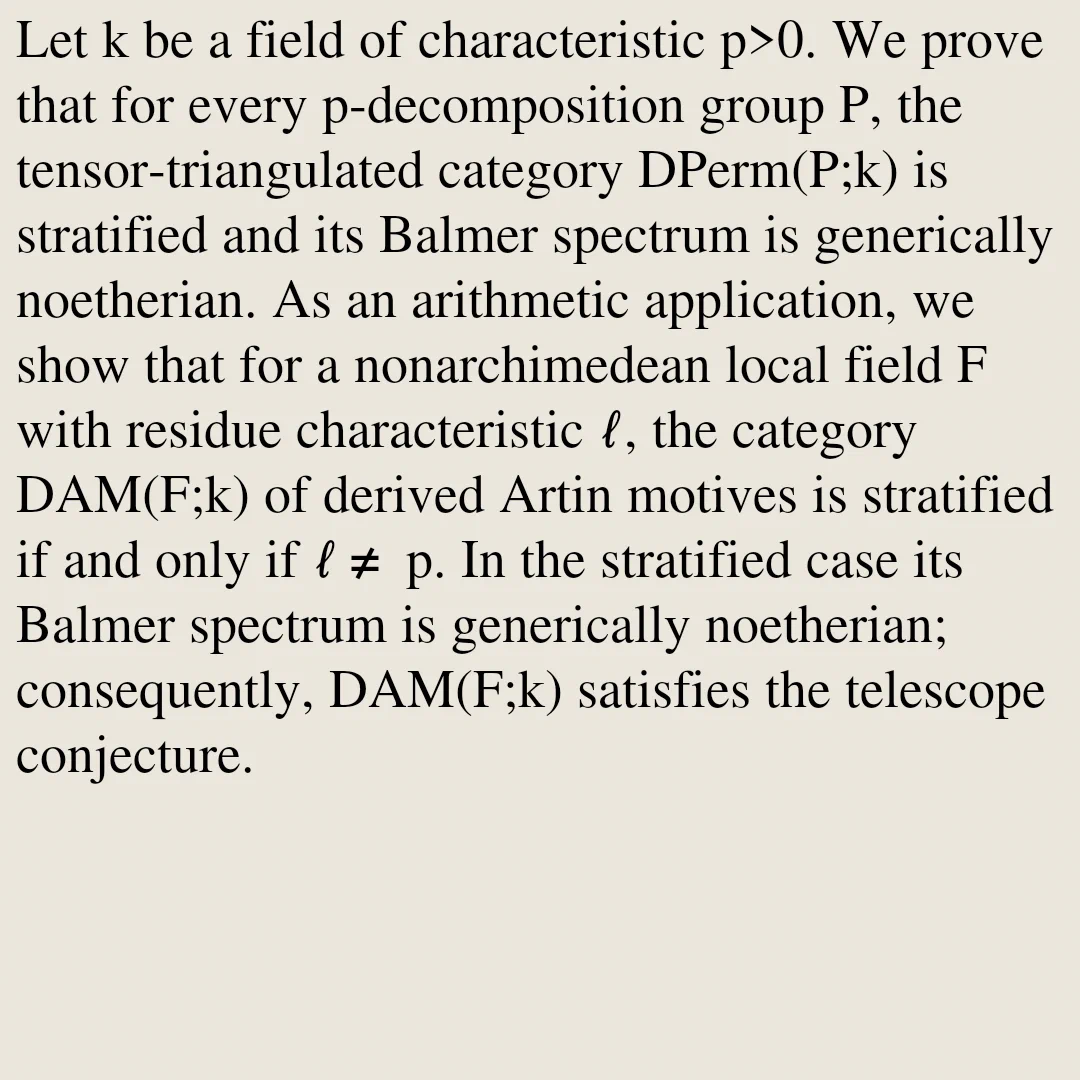 Let k be a field of characteristic p>0. We prove that for every p-decomposition group P, the tensor-triangulated category DPerm(P;k) is stratified and its Balmer spectrum is generically noetherian. As an arithmetic application, we show that for a nonarchimedean local field F with residue characteristic $\ell$, the category DAM(F;k) of derived Artin motives is stratified if and only if $\ell \neq$ p. In the stratified case its Balmer spectrum is generically noetherian; consequently, DAM(F;k) satisfies the telescope conjecture.